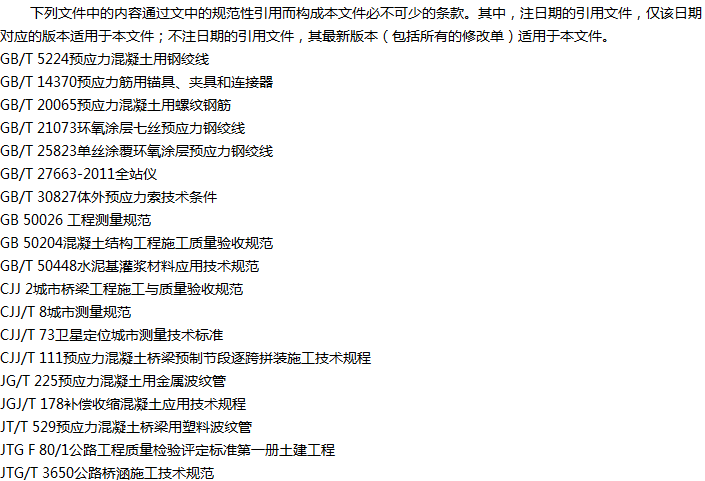 下列文件中的内容通过文中的规范性引用而构成本文件必不可少的条款。其中，注日期的引用文件，仅该日期对应的版本适用于本文件；不注日期的引用文件，其最新版本（包括所有的修改单）适用于本文件。

GB/T 5224预应力混凝土用钢绞线
GB/T 14370预应力筋用锚具、夹具和连接器
GB/T 20065预应力混凝土用螺纹钢筋
GB/T 21073环氧涂层七丝预应力钢绞线
GB/T 25823单丝涂覆环氧涂层预应力钢绞线
GB/T 27663-2011全站仪
GB/T 30827体外预应力索技术条件
GB 50026 工程测量规范
GB 50204混凝土结构工程施工质量验收规范
GB/T 50448水泥基灌浆材料应用技术规范
CJJ 2城市桥梁工程施工与质量验收规范
CJJ/T 8城市测量规范
CJJ/T 73卫星定位城市测量技术标准
CJJ/T 111预应力混凝土桥梁预制节段逐跨拼装施工技术规程
JG/T 225预应力混凝土用金属波纹管
JGJ/T 178补偿收缩混凝土应用技术规程
JT/T 529预应力混凝土桥梁用塑料波纹管
JTG F 80/1公路工程质量检验评定标准第一册土建工程
JTG/T 3650公路桥涵施工技术规范